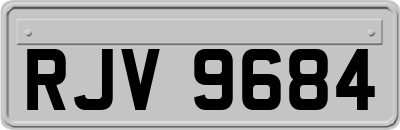 RJV 9684